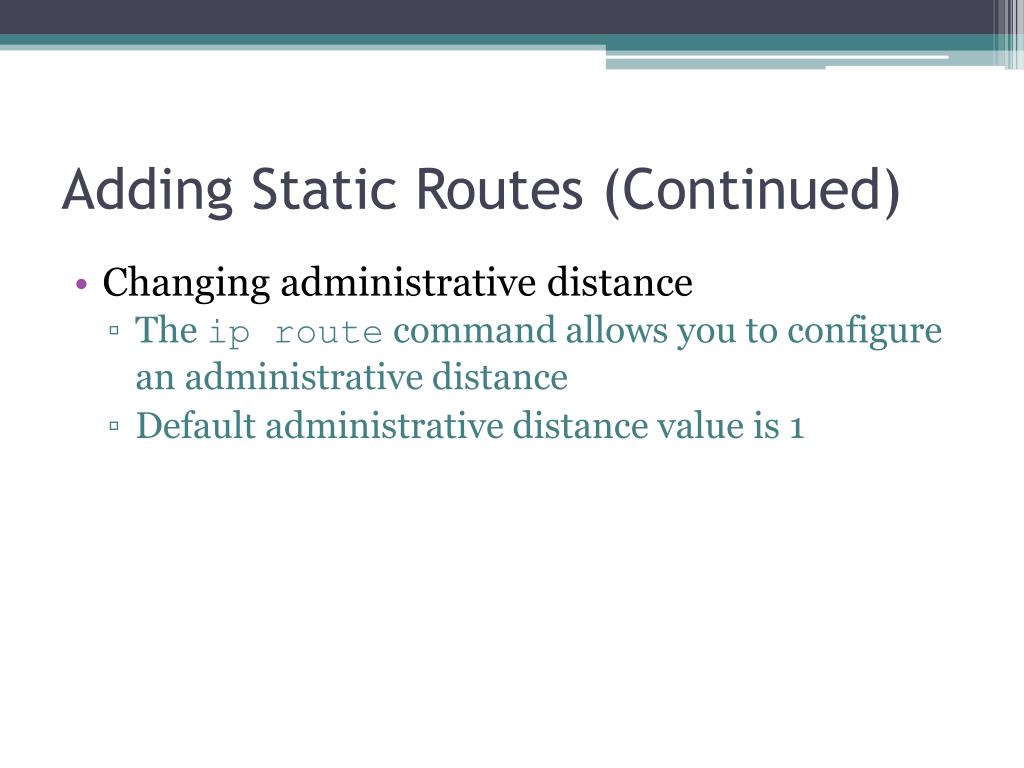 Adding Static Routes (Continued)

• Changing administrative distance
▫ The ip route command allows you to configure an administrative distance
▫ Default administrative distance value is 1